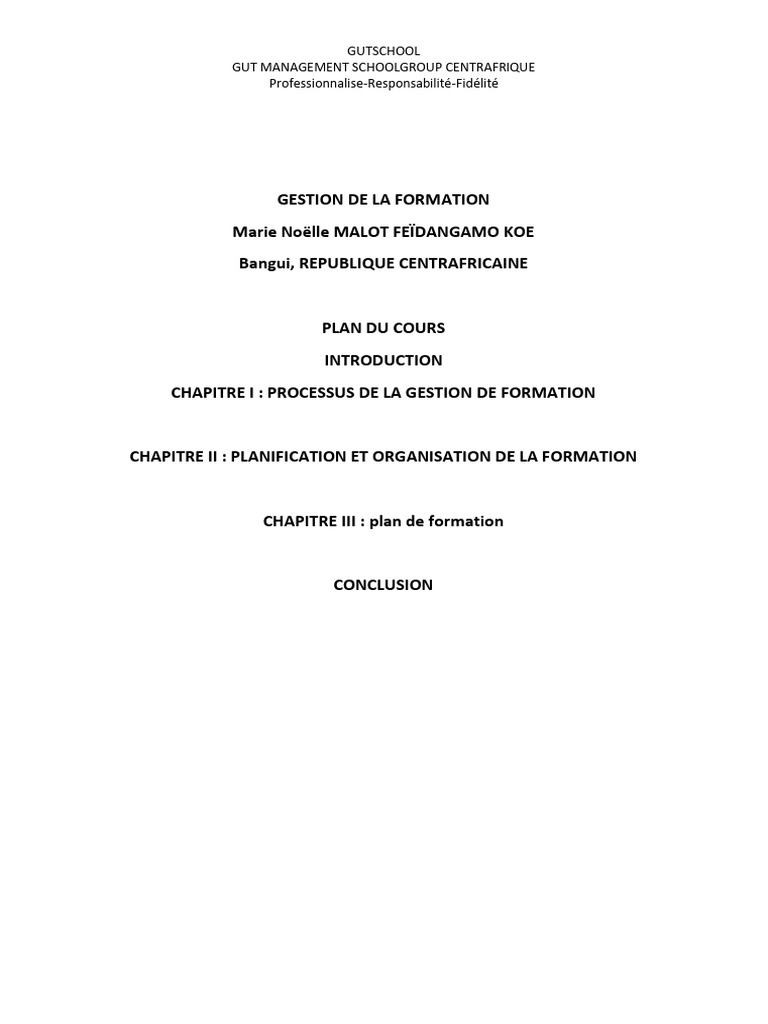 GUTSCHOOL
GUT MANAGEMENT SCHOOLGROUP CENTRAFRIQUE
Professionnalise-Responsabilité-Fidélité

GESTION DE LA FORMATION
Marie Noëlle MALOT FEÏDANGAMO KOE
Bangui, REPUBLIQUE CENTRAFRICAINE

PLAN DU COURS
INTRODUCTION
CHAPITRE I : PROCESSUS DE LA GESTION DE FORMATION

CHAPITRE II : PLANIFICATION ET ORGANISATION DE LA FORMATION

CHAPITRE III : plan de formation

CONCLUSION